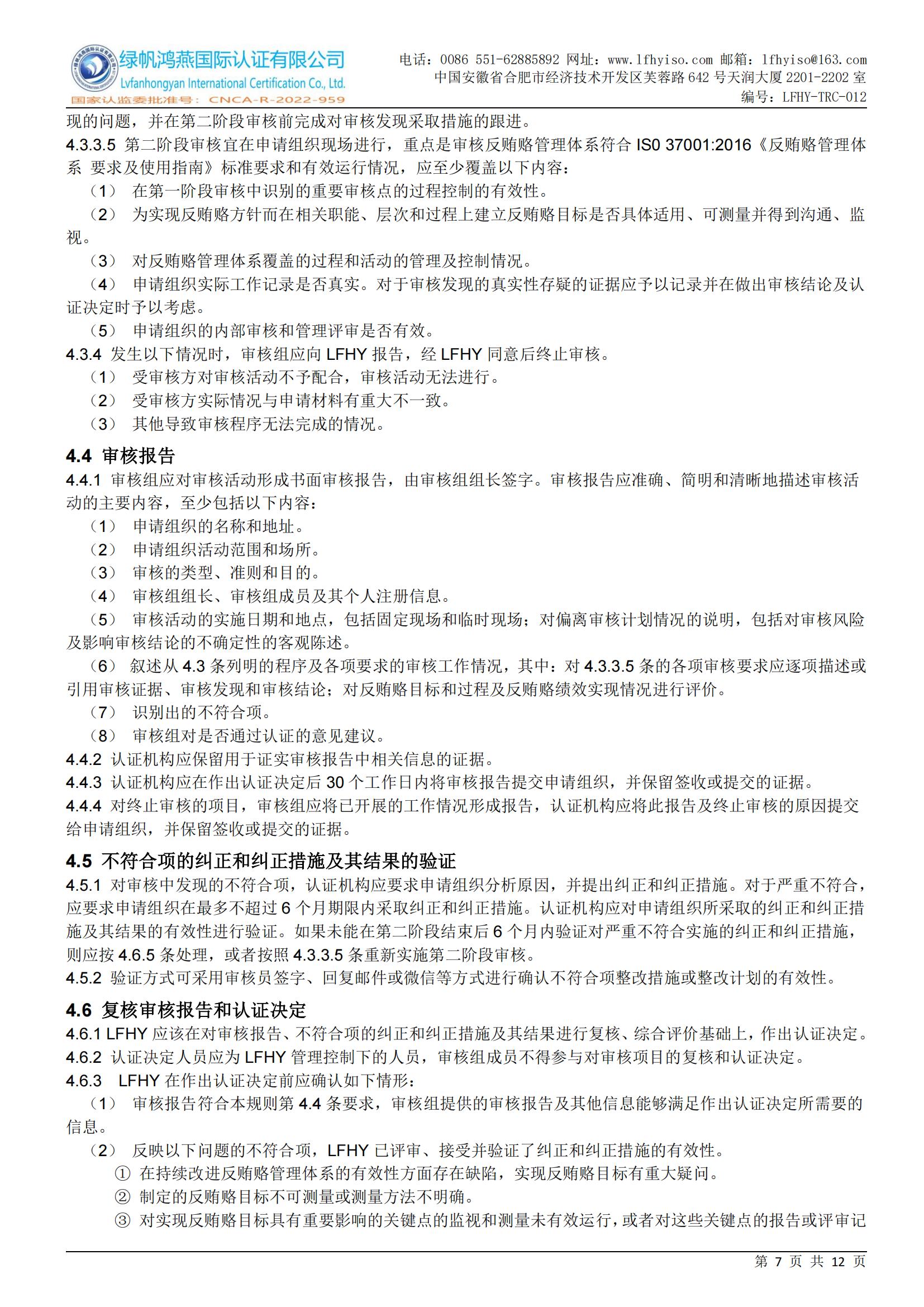 绿帆鸿燕国际认证有限公司
Lvfanhongyan International Certification Co., Ltd.
国家认监委批准号：CNCA-R-2022-959

电话：0086 551-62885892 网址：www.lfhyiso.com 邮箱：lfhyiso@163.com
中国安徽省合肥市经济技术开发区芙蓉路 642 号天润大厦 2201-2202 室
编号：LFHY-TRC-012

现的问题，并在第二阶段审核前完成对审核发现采取措施的跟进。

4.3.3.5 第二阶段审核宜在申请组织现场进行，重点是审核反贿赂管理体系符合 IS0 37001:2016《反贿赂管理体系 要求及使用指南》标准要求和有效运行情况，应至少覆盖以下内容：

（1） 在第一阶段审核中识别的重要审核点的过程控制的有效性。

（2） 为实现反贿赂方针而在相关职能、层次和过程上建立反贿赂目标是否具体适用、可测量并得到沟通、监视。

（3） 对反贿赂管理体系覆盖的过程和活动的管理及控制情况。

（4） 申请组织实际工作记录是否真实。对于审核发现的真实性存疑的证据应予以记录并在做出审核结论及认证决定时予以考虑。

（5） 申请组织的内部审核和管理评审是否有效。

4.3.4 发生以下情况时，审核组应向 LFHY 报告，经 LFHY 同意后终止审核。

（1） 受审核方对审核活动不予配合，审核活动无法进行。

（2） 受审核方实际情况与申请材料有重大不一致。

（3） 其他导致审核程序无法完成的情况。

4.4 审核报告

4.4.1 审核组应对审核活动形成书面审核报告，由审核组组长签字。审核报告应准确、简明和清晰地描述审核活动的主要内容，至少包括以下内容：

（1） 申请组织的名称和地址。

（2） 申请组织活动范围和场所。

（3） 审核的类型、准则和目的。

（4） 审核组组长、审核组成员及其个人注册信息。

（5） 审核活动的实施日期和地点，包括固定现场和临时现场；对偏离审核计划情况的说明，包括对审核风险及影响审核结论的不确定性的客观陈述。

（6） 叙述从 4.3 条列明的程序及各项要求的审核工作情况，其中：对 4.3.3.5 条的各项审核要求应逐项描述或引用审核证据、审核发现和审核结论；对反贿赂目标和过程及反贿赂绩效实现情况进行评价。

（7） 识别出的不符合项。

（8） 审核组对是否通过认证的意见建议。

4.4.2 认证机构应保留用于证实审核报告中相关信息的证据。

4.4.3 认证机构应在作出认证决定后 30 个工作日内将审核报告提交申请组织，并保留签收或提交的证据。

4.4.4 对终止审核的项目，审核组应将已开展的工作情况形成报告，认证机构应将此报告及终止审核的原因提交给申请组织，并保留签收或提交的证据。

4.5 不符合项的纠正和纠正措施及其结果的验证

4.5.1 对审核中发现的不符合项，认证机构应要求申请组织分析原因，并提出纠正和纠正措施。对于严重不符合，应要求申请组织在最多不超过 6 个月期限内采取纠正和纠正措施。认证机构应对申请组织所采取的纠正和纠正措施及其结果的有效性进行验证。如果未能在第二阶段结束后 6 个月内验证对严重不符合实施的纠正和纠正措施，则应按 4.6.5 条处理，或者按照 4.3.3.5 条重新实施第二阶段审核。

4.5.2 验证方式可采用审核员签字、回复邮件或微信等方式进行确认不符合项整改措施或整改计划的有效性。

4.6 复核审核报告和认证决定

4.6.1 LFHY 应该在对审核报告、不符合项的纠正和纠正措施及其结果进行复核、综合评价基础上，作出认证决定。

4.6.2 认证决定人员应为 LFHY 管理控制下的人员，审核组成员不得参与对审核项目的复核和认证决定。

4.6.3 LFHY 在作出认证决定前应确认如下情形：

（1） 审核报告符合本规则第 4.4 条要求，审核组提供的审核报告及其他信息能够满足作出认证决定所需要的信息。

（2） 反映以下问题的不符合项，LFHY 已评审、接受并验证了纠正和纠正措施的有效性。

① 在持续改进反贿赂管理体系的有效性方面存在缺陷，实现反贿赂目标有重大疑问。

② 制定的反贿赂目标不可测量或测量方法不明确。

③ 对实现反贿赂目标具有重要影响的关键点的监视和测量未有效运行，或者对这些关键点的报告或评审记

第 7 页 共 12 页